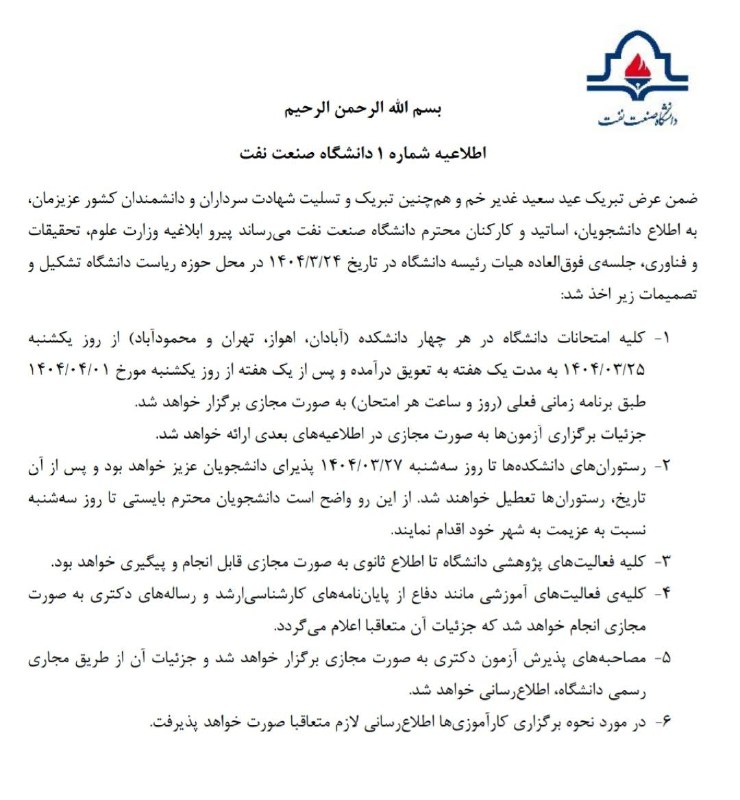 دانشگاه صنعت نفت

بسم الله الرحمن الرحیم

اطلاعیه شماره ۱ دانشگاه صنعت نفت

ضمن عرض تبریک عید سعید غدیر خم و هم‌چنین تبریک و تسلیت شهادت سرداران و دانشمندان کشور عزیزمان، به اطلاع دانشجویان، اساتید و کارکنان محترم دانشگاه صنعت نفت می‌رساند پیرو ابلاغیه وزارت علوم، تحقیقات و فناوری، جلسه‌ی فوق‌العاده هیات رئیسه دانشگاه در تاریخ ۱۴۰۴/۳/۲۴ در محل حوزه ریاست دانشگاه تشکیل و تصمیمات زیر اخذ شد:

۱- کلیه امتحانات دانشگاه در هر چهار دانشکده (آبادان، اهواز، تهران و محمودآباد) از روز یکشنبه ۱۴۰۴/۰۳/۲۵ به مدت یک هفته به تعویق درآمده و پس از یک هفته از روز یکشنبه مورخ ۱۴۰۴/۰۴/۰۱ طبق برنامه زمانی فعلی (روز و ساعت هر امتحان) به صورت مجازی برگزار خواهد شد.
جزئیات برگزاری آزمون‌ها به صورت مجازی در اطلاعیه‌های بعدی ارائه خواهد شد.

۲- رستوران‌های دانشکده‌ها تا روز سه‌شنبه ۱۴۰۴/۰۳/۲۷ پذیرای دانشجویان عزیز خواهد بود و پس از آن تاریخ، رستوران‌ها تعطیل خواهند شد. از این رو واضح است دانشجویان محترم بایستی تا روز سه‌شنبه نسبت به عزیمت به شهر خود اقدام نمایند.

۳- کلیه فعالیت‌های پژوهشی دانشگاه تا اطلاع ثانوی به صورت مجازی قابل انجام و پیگیری خواهد بود.

۴- کلیه‌ی فعالیت‌های آموزشی مانند دفاع از پایان‌نامه‌های کارشناسی‌ارشد و رساله‌های دکتری به صورت مجازی انجام خواهد شد که جزئیات آن متعاقبا اعلام می‌گردد.

۵- مصاحبه‌های پذیرش آزمون دکتری به صورت مجازی برگزار خواهد شد و جزئیات آن از طریق مجاری رسمی دانشگاه، اطلاع‌رسانی خواهد شد.

۶- در مورد نحوه برگزاری کارآموزی‌ها اطلاع‌رسانی لازم متعاقبا صورت خواهد پذیرفت.